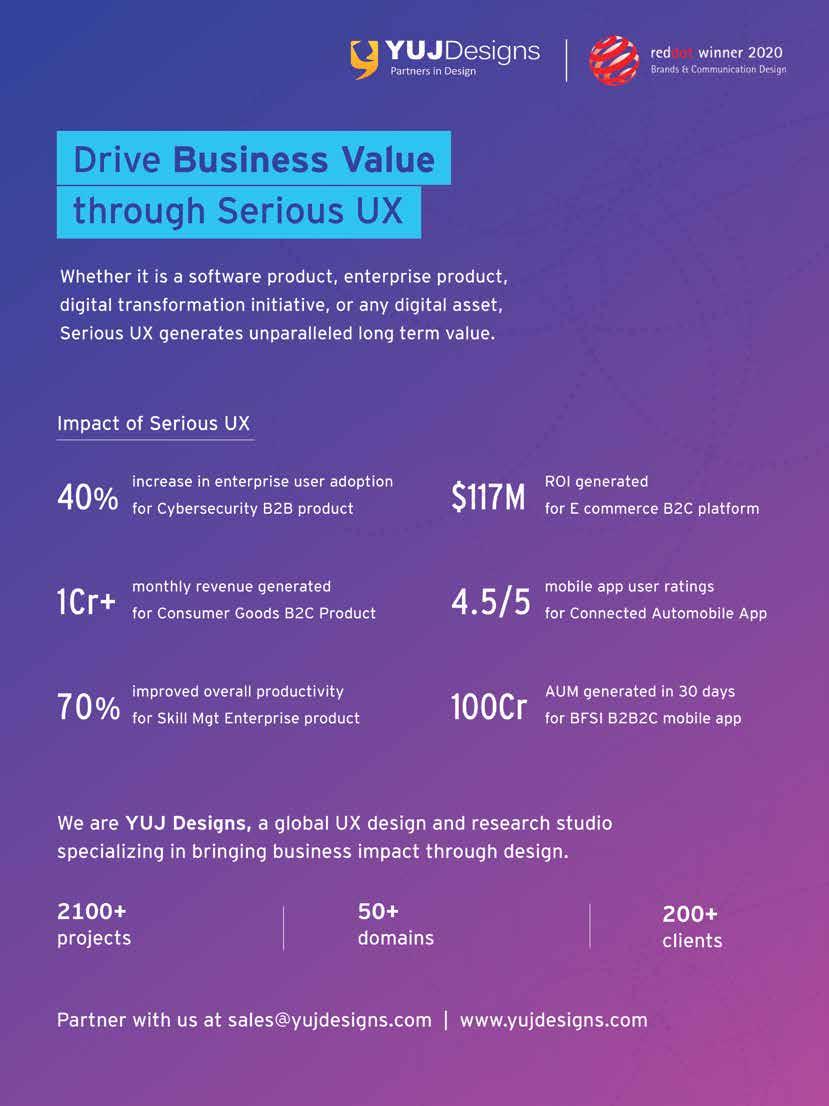 YUJDesigns
Partners in Design

reddot winner 2020
Brands & Communication Design

Drive Business Value
through Serious UX

Whether it is a software product, enterprise product, digital transformation initiative, or any digital asset, Serious UX generates unparalleled long term value.

Impact of Serious UX

40% increase in enterprise user adoption for Cybersecurity B2B product

1Cr+ monthly revenue generated for Consumer Goods B2C Product

70% improved overall productivity for Skill Mgt Enterprise product

$117M ROI generated for E commerce B2C platform

4.5/5 mobile app user ratings for Connected Automobile App

100Cr AUM generated in 30 days for BFSI B2B2C mobile app

We are YUJ Designs, a global UX design and research studio specializing in bringing business impact through design.

2100+
projects

50+
domains

200+
clients

Partner with us at sales@yujdesigns.com | www.yujdesigns.com